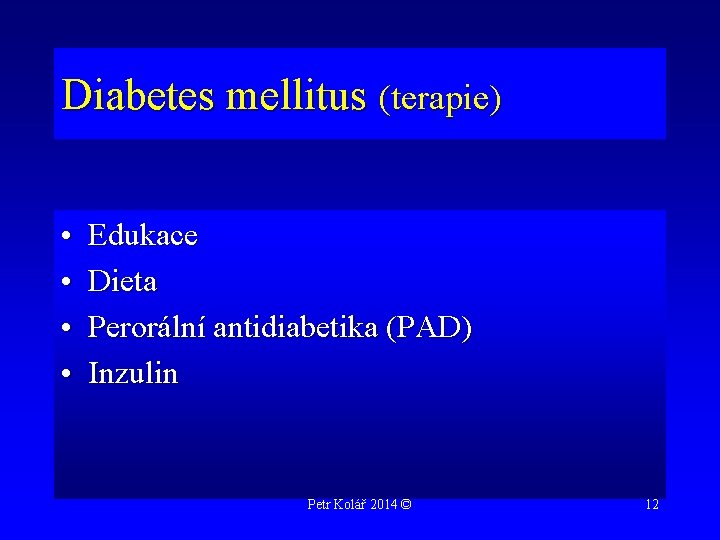 Diabetes mellitus (terapie)

• Edukace
• Dieta
• Perorální antidiabetika (PAD)
• Inzulin

Petr Kolář 2014 ©

12